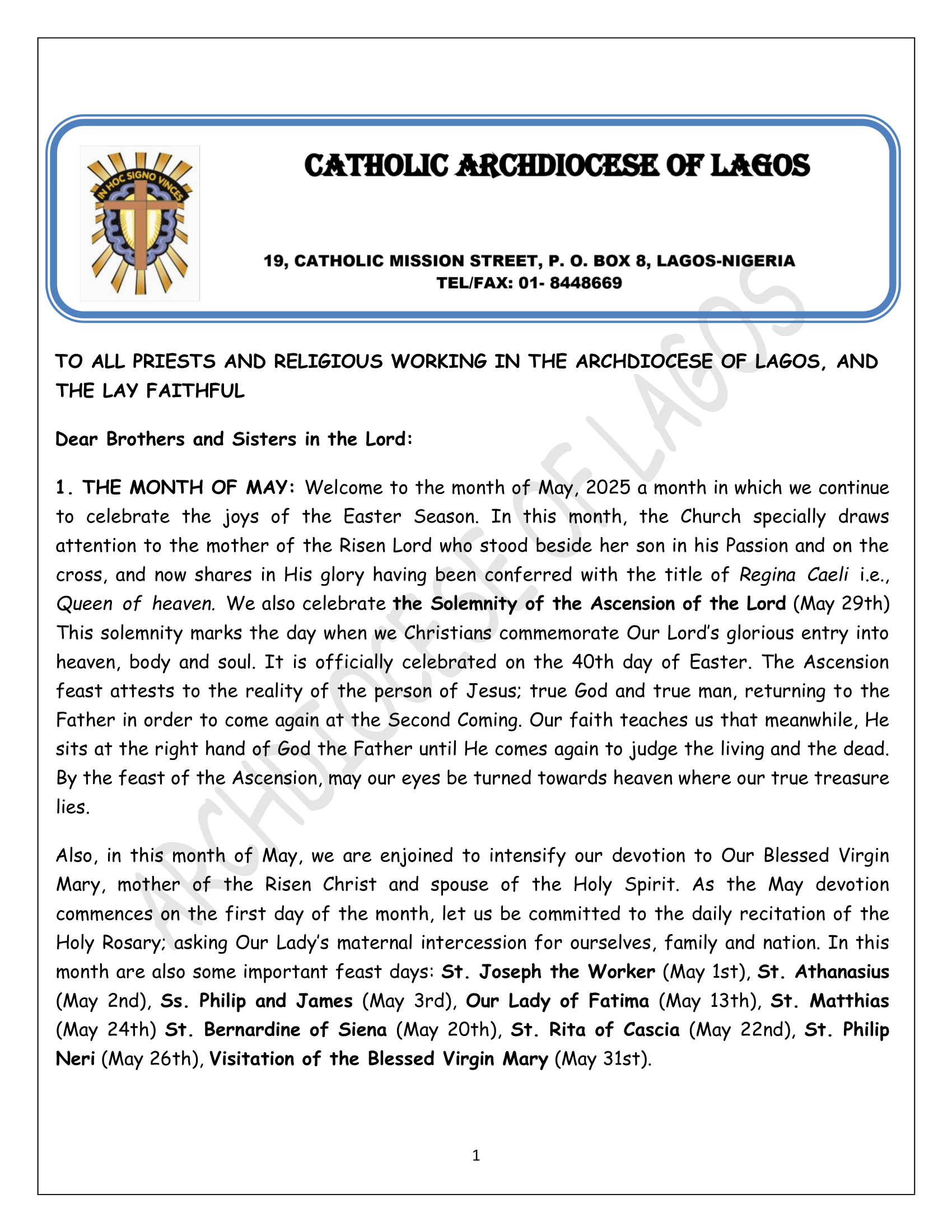 IN HOC SIGNO VINCES

CATHOLIC ARCHDIOCESE OF LAGOS

19, CATHOLIC MISSION STREET, P. O. BOX 8, LAGOS-NIGERIA
TEL/FAX: 01- 8448669

TO ALL PRIESTS AND RELIGIOUS WORKING IN THE ARCHDIOCESE OF LAGOS, AND THE LAY FAITHFUL

Dear Brothers and Sisters in the Lord:

1. THE MONTH OF MAY: Welcome to the month of May, 2025 a month in which we continue to celebrate the joys of the Easter Season. In this month, the Church specially draws attention to the mother of the Risen Lord who stood beside her son in his Passion and on the cross, and now shares in His glory having been conferred with the title of Regina Caeli i.e., Queen of heaven. We also celebrate the Solemnity of the Ascension of the Lord (May 29th) This solemnity marks the day when we Christians commemorate Our Lord's glorious entry into heaven, body and soul. It is officially celebrated on the 40th day of Easter. The Ascension feast attests to the reality of the person of Jesus; true God and true man, returning to the Father in order to come again at the Second Coming. Our faith teaches us that meanwhile, He sits at the right hand of God the Father until He comes again to judge the living and the dead. By the feast of the Ascension, may our eyes be turned towards heaven where our true treasure lies.

Also, in this month of May, we are enjoined to intensify our devotion to Our Blessed Virgin Mary, mother of the Risen Christ and spouse of the Holy Spirit. As the May devotion commences on the first day of the month, let us be committed to the daily recitation of the Holy Rosary; asking Our Lady's maternal intercession for ourselves, family and nation. In this month are also some important feast days: St. Joseph the Worker (May 1st), St. Athanasius (May 2nd), Ss. Philip and James (May 3rd), Our Lady of Fatima (May 13th), St. Matthias (May 24th) St. Bernardine of Siena (May 20th), St. Rita of Cascia (May 22nd), St. Philip Neri (May 26th), Visitation of the Blessed Virgin Mary (May 31st).

1

ARCHDIOCESE OF LAGOS